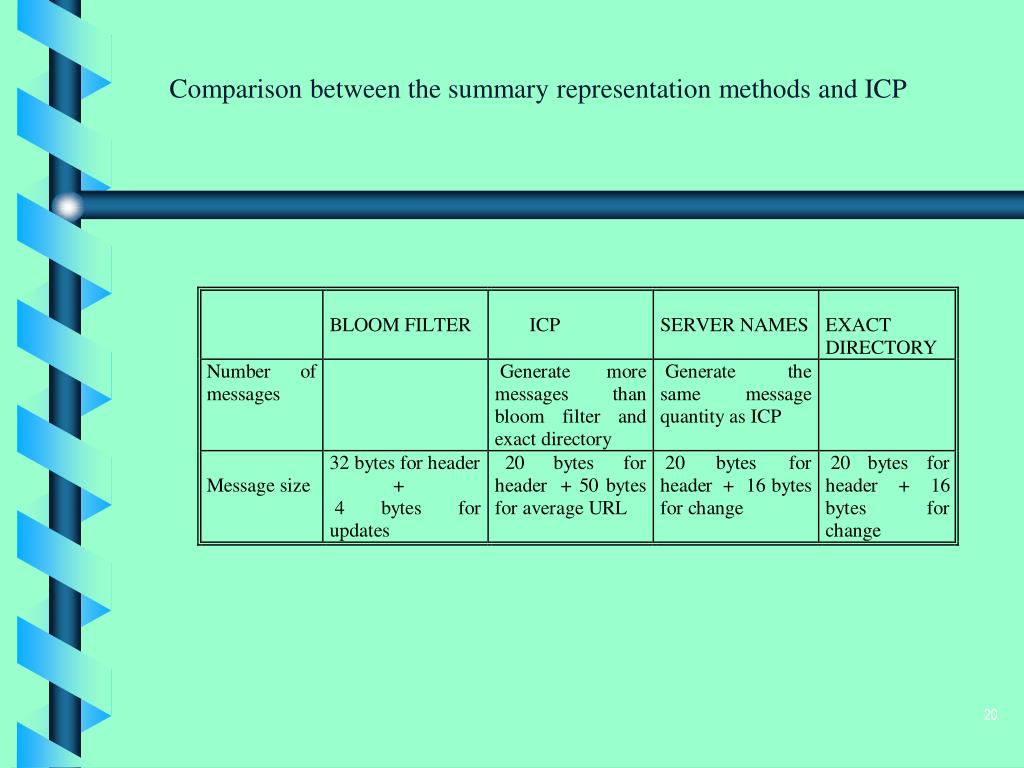 Comparison between the summary representation methods and ICP

| | BLOOM FILTER | ICP | SERVER NAMES | EXACT DIRECTORY |
|---|---|---|---|---|
| Number of messages | | Generate more messages than bloom filter and exact directory | Generate the same message quantity as ICP | |
| Message size | 32 bytes for header + 4 bytes for updates | 20 bytes for header + 50 bytes for average URL | 20 bytes for header + 16 bytes for change | 20 bytes for header + 16 bytes for change |

20